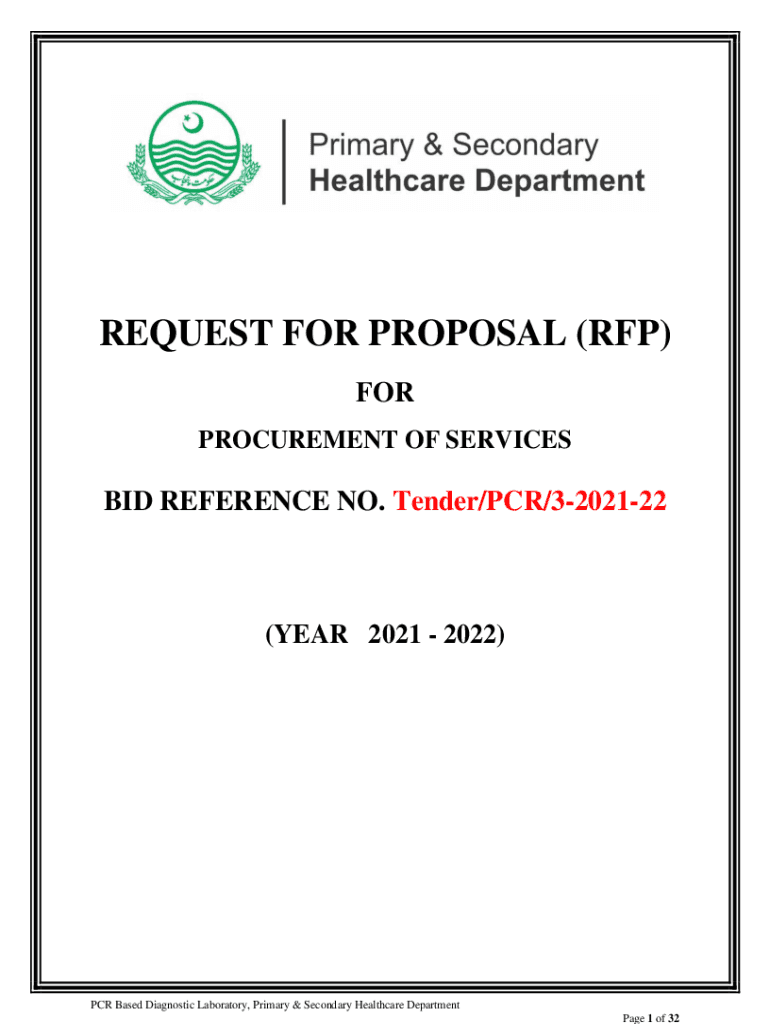 Primary & Secondary
Healthcare Department

REQUEST FOR PROPOSAL (RFP)

FOR

PROCUREMENT OF SERVICES

BID REFERENCE NO. Tender/PCR/3-2021-22

(YEAR 2021 - 2022)

PCR Based Diagnostic Laboratory, Primary & Secondary Healthcare Department

Page 1 of 32